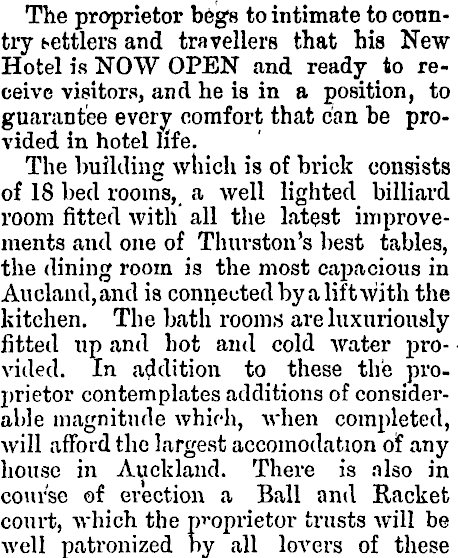 The proprietor begs to intimate to country settlers and travellers that his New Hotel is NOW OPEN and ready to receive visitors, and he is in a position, to guarantee every comfort that can be provided in hotel life.

The building which is of brick consists of 18 bed rooms, a well lighted billiard room fitted with all the latest improvements and one of Thurston's best tables, the dining room is the most capacious in Aucland, and is connected by a lift with the kitchen. The bath rooms are luxuriously fitted up and hot and cold water provided. In addition to these the proprietor contemplates additions of considerable magnitude which, when completed, will afford the largest accomodation of any house in Auckland. There is also in course of erection a Ball and Racket court, which the proprietor trusts will be well patronized by all lovers of these